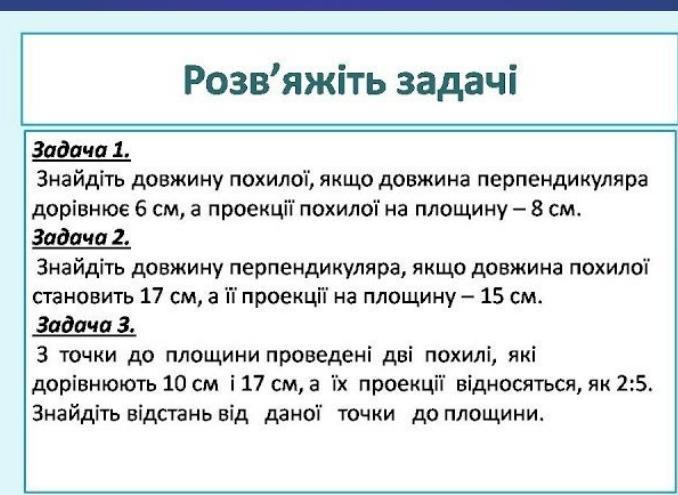 Розв’яжіть задачі

Задача 1.
Знайдіть довжину похилої, якщо довжина перпендикуляра дорівнює 6 см, а проекції похилої на площину – 8 см.

Задача 2.
Знайдіть довжину перпендикуляра, якщо довжина похилої становить 17 см, а її проекції на площину – 15 см.

Задача 3.
З точки до площини проведені дві похилі, які дорівнюють 10 см і 17 см, а їх проекції відносяться, як 2:5. Знайдіть відстань від даної точки до площини.